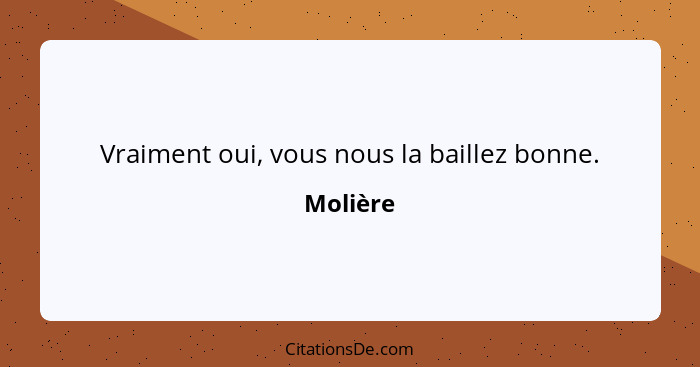 Vraiment oui, vous nous la baillez bonne.

Molière

CitationsDe.com